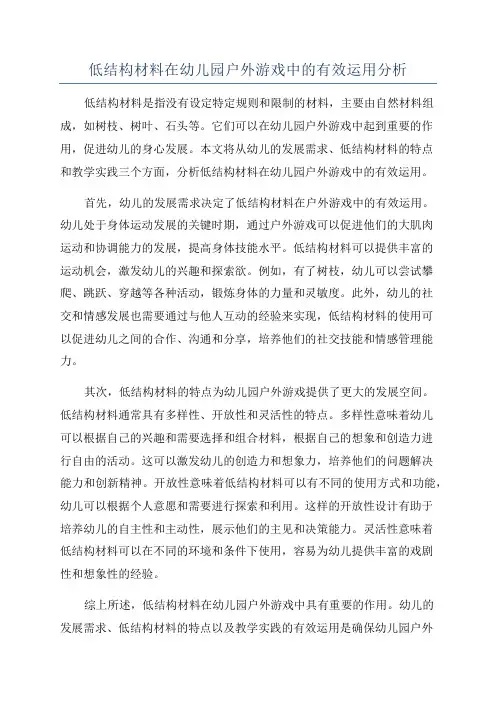 低结构材料在幼儿园户外游戏中的有效运用分析

低结构材料是指没有设定特定规则和限制的材料，主要由自然材料组成，如树枝、树叶、石头等。它们可以在幼儿园户外游戏中起到重要的作用，促进幼儿的身心发展。本文将从幼儿的发展需求、低结构材料的特点和教学实践三个方面，分析低结构材料在幼儿园户外游戏中的有效运用。

首先，幼儿的发展需求决定了低结构材料在户外游戏中的有效运用。幼儿处于身体运动发展的关键时期，通过户外游戏可以促进他们的大肌肉运动和协调能力的发展，提高身体技能水平。低结构材料可以提供丰富的运动机会，激发幼儿的兴趣和探索欲。例如，有了树枝，幼儿可以尝试攀爬、跳跃、穿越等各种活动，锻炼身体的力量和灵敏度。此外，幼儿的社交和情感发展也需要通过与他人互动的经验来实现，低结构材料的使用可以促进幼儿之间的合作、沟通和分享，培养他们的社交技能和情感管理能力。

其次，低结构材料的特点为幼儿园户外游戏提供了更大的发展空间。低结构材料通常具有多样性、开放性和灵活性的特点。多样性意味着幼儿可以根据自己的兴趣和需要选择和组合材料，根据自己的想象和创造力进行自由的活动。这可以激发幼儿的创造力和想象力，培养他们的问题解决能力和创新精神。开放性意味着低结构材料可以有不同的使用方式和功能，幼儿可以根据个人意愿和需要进行探索和利用。这样的开放性设计有助于培养幼儿的自主性和主动性，展示他们的主见和决策能力。灵活性意味着低结构材料可以在不同的环境和条件下使用，容易为幼儿提供丰富的戏剧性和想象性的经验。

综上所述，低结构材料在幼儿园户外游戏中具有重要的作用。幼儿的发展需求、低结构材料的特点以及教学实践的有效运用是确保幼儿园户外